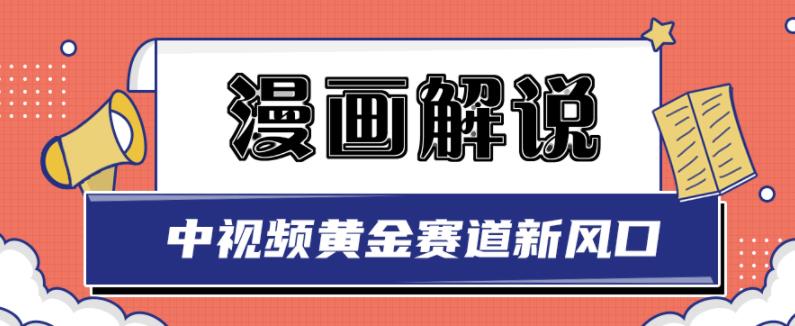 漫画解说

中视频黄金赛道新风口